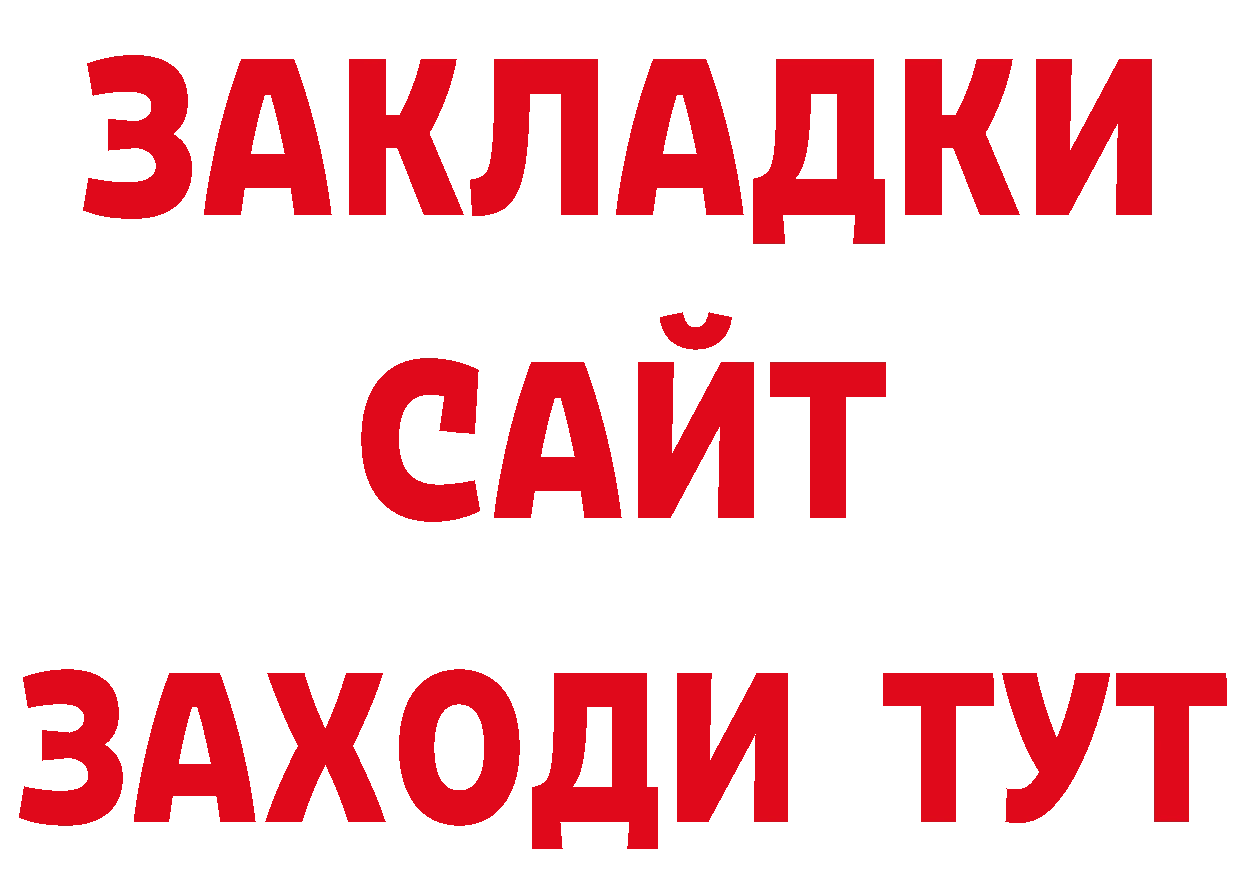 ЗАКЛАДКИ
САЙТ
ЗАХОДИ ТУТ